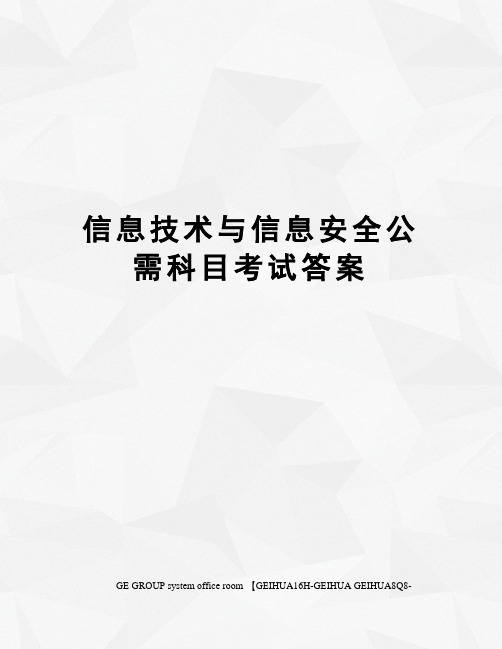 信息技术与信息安全公需科目考试答案

GE GROUP system office room 【GEIHUA16H-GEIHUA GEIHUA8Q8-